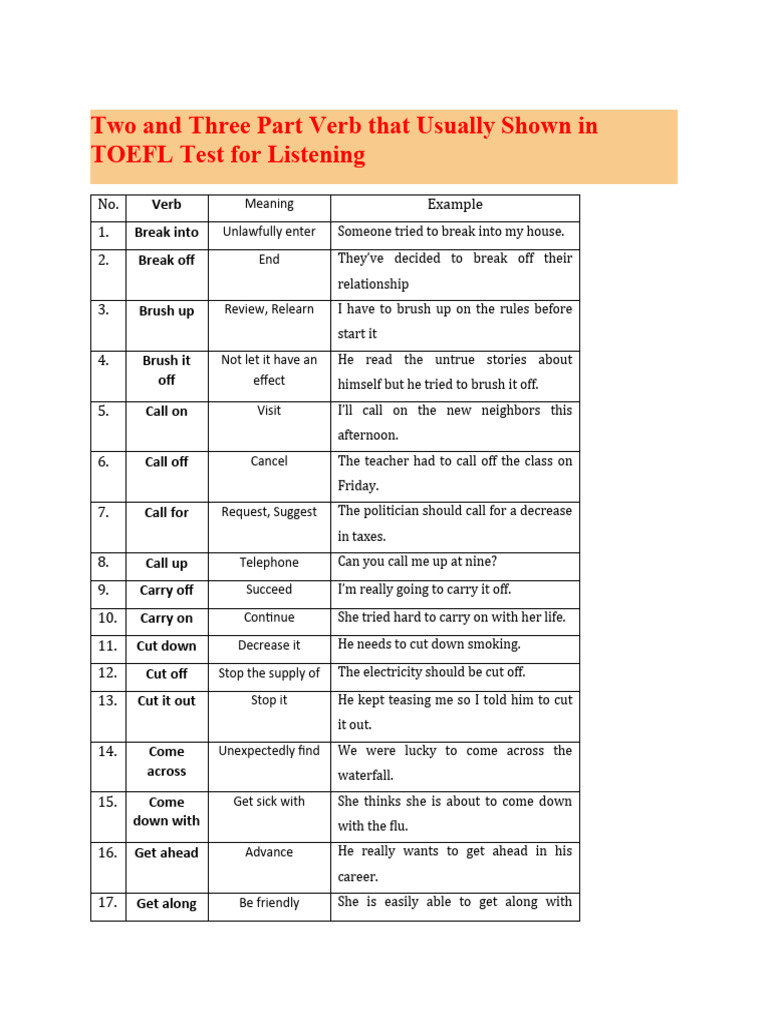 Two and Three Part Verb that Usually Shown in TOEFL Test for Listening

| No. | Verb | Meaning | Example |
|---|---|---|---|
| 1. | Break into | Unlawfully enter | Someone tried to break into my house. |
| 2. | Break off | End | They've decided to break off their relationship |
| 3. | Brush up | Review, Relearn | I have to brush up on the rules before start it |
| 4. | Brush it off | Not let it have an effect | He read the untrue stories about himself but he tried to brush it off. |
| 5. | Call on | Visit | I'll call on the new neighbors this afternoon. |
| 6. | Call off | Cancel | The teacher had to call off the class on Friday. |
| 7. | Call for | Request, Suggest | The politician should call for a decrease in taxes. |
| 8. | Call up | Telephone | Can you call me up at nine? |
| 9. | Carry off | Succeed | I'm really going to carry it off. |
| 10. | Carry on | Continue | She tried hard to carry on with her life. |
| 11. | Cut down | Decrease it | He needs to cut down smoking. |
| 12. | Cut off | Stop the supply of | The electricity should be cut off. |
| 13. | Cut it out | Stop it | He kept teasing me so I told him to cut it out. |
| 14. | Come across | Unexpectedly find | We were lucky to come across the waterfall. |
| 15. | Come down with | Get sick with | She thinks she is about to come down with the flu. |
| 16. | Get ahead | Advance | He really wants to get ahead in his career. |
| 17. | Get along | Be friendly | She is easily able to get along with |